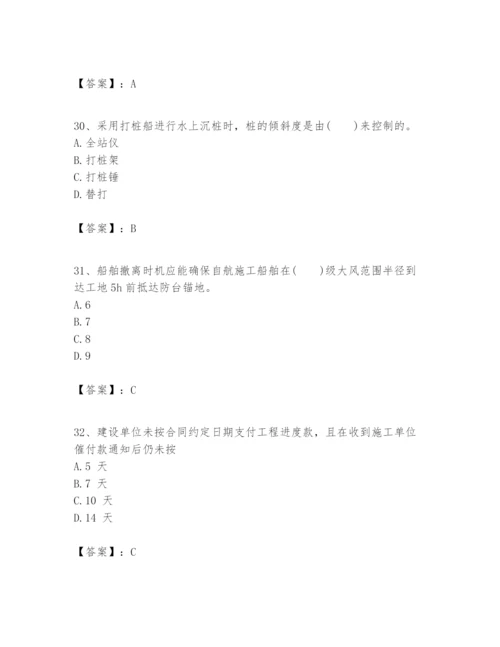 【答案】：A

30、采用打桩船进行水上沉桩时，桩的倾斜度是由(　　)来控制的。
A. 全站仪
B. 打桩架
C. 打桩锤
D. 替打

【答案】：B

31、船舶撤离时机应能确保自航施工船舶在(　　)级大风范围半径到达工地 5h 前抵达防台锚地。
A. 6
B. 7
C. 8
D. 9

【答案】：C

32、建设单位未按合同约定日期支付工程进度款，且在收到施工单位催付款通知后仍未按
A. 5 天
B. 7 天
C. 10 天
D. 14 天

【答案】：C